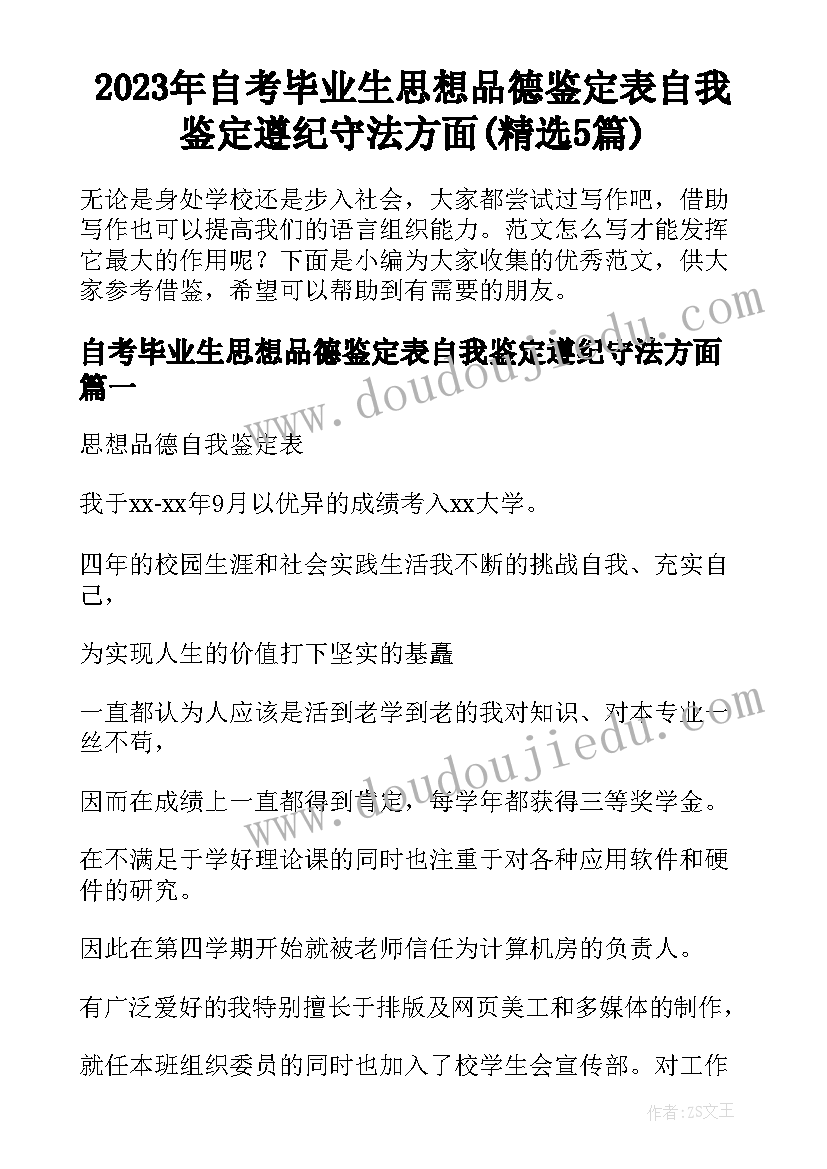 2023年自考毕业生思想品德鉴定表自我鉴定遵纪守法方面(精选5篇)

无论是身处学校还是步入社会，大家都尝试过写作吧，借助写作也可以提高我们的语言组织能力。范文怎么写才能发挥它最大的作用呢？下面是小编为大家收集的优秀范文，供大家参考借鉴，希望可以帮助到有需要的朋友。

自考毕业生思想品德鉴定表自我鉴定遵纪守法方面篇一

思想品德自我鉴定表

我于xx-xx年9月以优异的成绩考入xx大学。

四年的校园生涯和社会实践生活我不断的挑战自我、充实自己，

为实现人生的价值打下坚实的基矗

一直都认为人应该是活到老学到老的我对知识、对本专业一丝不苟，

因而在成绩上一直都得到肯定，每学年都获得三等奖学金。

在不满足于学好理论课的同时也注重于对各种应用软件和硬件的研究。

因此在第四学期开始就被老师信任为计算机房的负责人。

有广泛爱好的我特别擅长于排版及网页美工和多媒体的制作，

就任本班组织委员的同时也加入了校学生会宣传部。对工作

www.doudoujiedu.com

www.doudoujiedu.com

作者：ZS文王